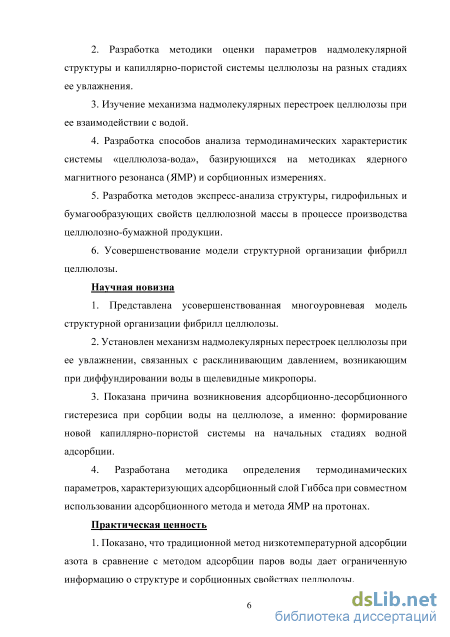 2. Разработка методики оценки параметров надмолекулярной структуры и капиллярно-пористой системы целлюлозы на разных стадиях ее увлажнения.

3. Изучение механизма надмолекулярных перестроек целлюлозы при ее взаимодействии с водой.

4. Разработка способов анализа термодинамических характеристик системы «целлюлоза-вода», базирующихся на методиках ядерного магнитного резонанса (ЯМР) и сорбционных измерениях.

5. Разработка методов экспресс-анализа структуры, гидрофильных и бумагообразующих свойств целлюлозной массы в процессе производства целлюлозно-бумажной продукции.

6. Усовершенствование модели структурной организации фибрилл целлюлозы.

Научная новизна

1. Представлена усовершенствованная многоуровневая модель структурной организации фибрилл целлюлозы.

2. Установлен механизм надмолекулярных перестроек целлюлозы при ее увлажнении, связанных с расклинивающим давлением, возникающим при диффундировании воды в щелевидные микропоры.

3. Показана причина возникновения адсорбционно-десорбционного гистерезиса при сорбции воды на целлюлозе, а именно: формирование новой капиллярно-пористой системы на начальных стадиях водной адсорбции.

4. Разработана методика определения термодинамических параметров, характеризующих адсорбционный слой Гиббса при совместном использовании адсорбционного метода и метода ЯМР на протонах.

Практическая ценность

1. Показано, что традиционной метод низкотемпературной адсорбции азота в сравнение с методом адсорбции паров воды дает ограниченную информацию о структуре и сорбционных свойствах целлюлозы.

6

dsLib.net
библиотека диссертаций